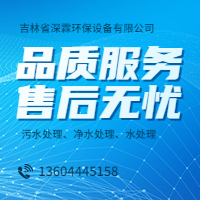 吉林省深霖环保设备有限公司

品质服务
售后无忧

污水处理、净水处理、水处理

13604445158